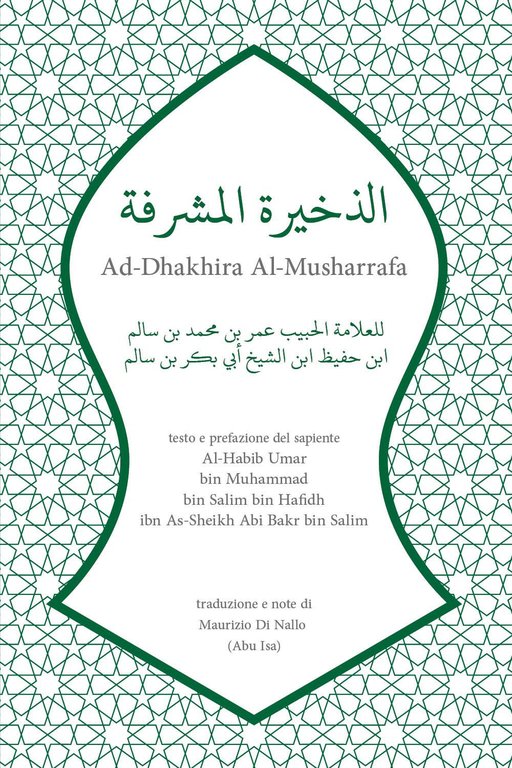 الذخيرة المشرفة

Ad-Dhakhira Al-Musharrafa

للعلامة الحبيب عمر بن محمد بن سالم
ابن حفيظ ابن الشيخ أبي بكر بن سالم

testo e prefazione del sapiente
Al-Habib Umar
bin Muhammad
bin Salim bin Hafidh
ibn As-Sheikh Abi Bakr bin Salim

traduzione e note di
Maurizio Di Nallo
(Abu Isa)